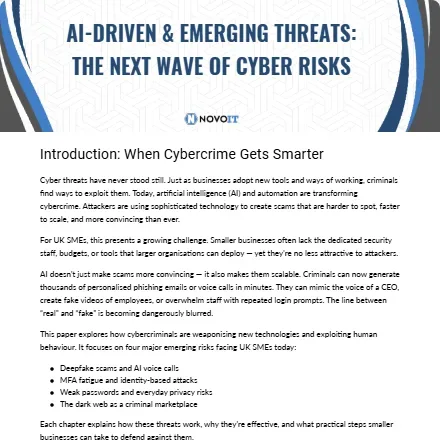 AI-DRIVEN & EMERGING THREATS: THE NEXT WAVE OF CYBER RISKS

NOVOIT

Introduction: When Cybercrime Gets Smarter

Cyber threats have never stood still. Just as businesses adopt new tools and ways of working, criminals find ways to exploit them. Today, artificial intelligence (AI) and automation are transforming cybercrime. Attackers are using sophisticated technology to create scams that are harder to spot, faster to scale, and more convincing than ever.

For UK SMEs, this presents a growing challenge. Smaller businesses often lack the dedicated security staff, budgets, or tools that larger organisations can deploy — yet they're no less attractive to attackers.

AI doesn't just make scams more convincing — it also makes them scalable. Criminals can now generate thousands of personalised phishing emails or voice calls in minutes. They can mimic the voice of a CEO, create fake videos of employees, or overwhelm staff with repeated login prompts. The line between "real" and "fake" is becoming dangerously blurred.

This paper explores how cybercriminals are weaponising new technologies and exploiting human behaviour. It focuses on four major emerging risks facing UK SMEs today:

- Deepfake scams and AI voice calls
- MFA fatigue and identity-based attacks
- Weak passwords and everyday privacy risks
- The dark web as a criminal marketplace

Each chapter explains how these threats work, why they're effective, and what practical steps smaller businesses can take to defend against them.